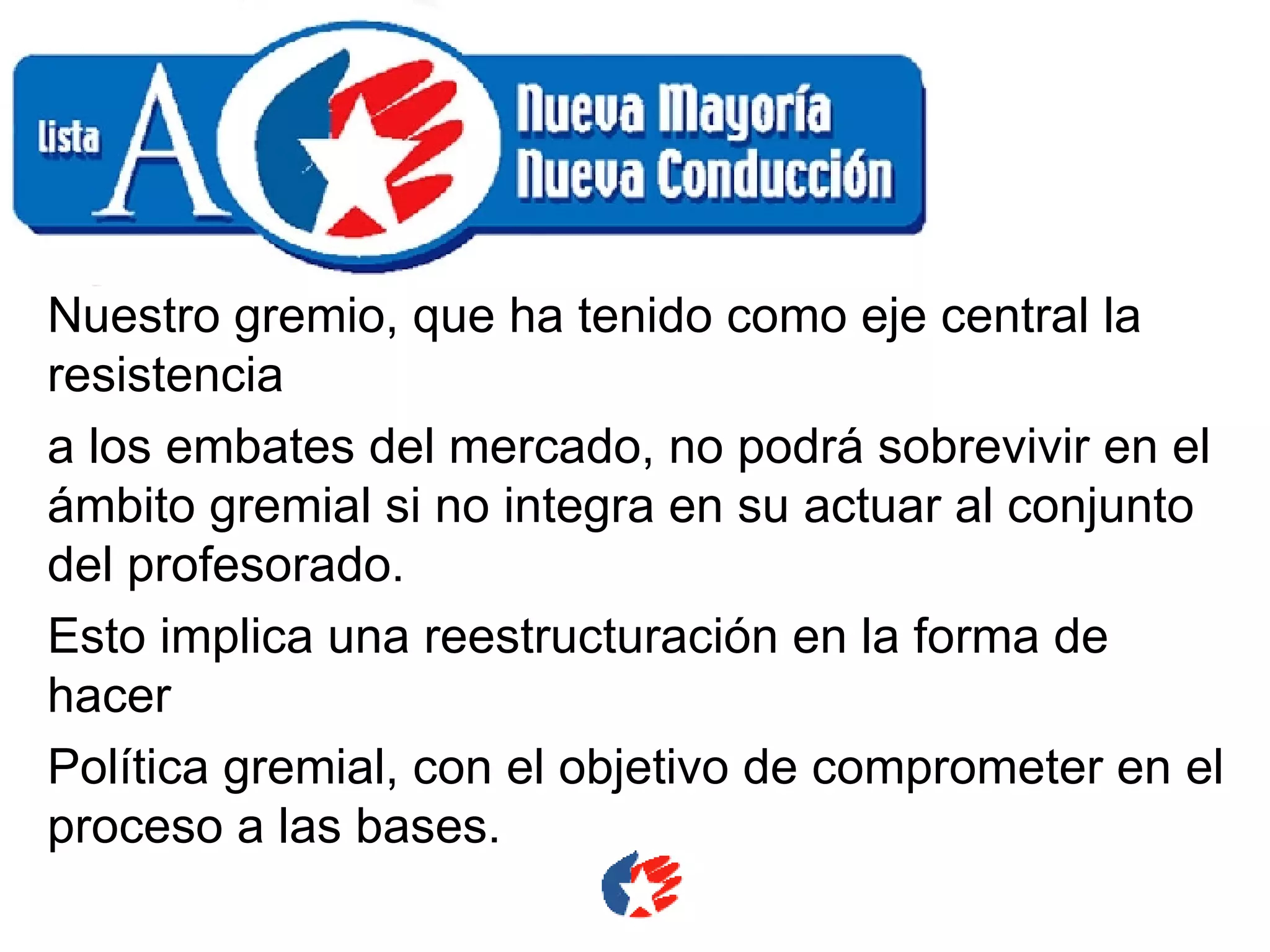 lista A

Nueva Mayoría
Nueva Conducción

Nuestro gremio, que ha tenido como eje central la resistencia

a los embates del mercado, no podrá sobrevivir en el ámbito gremial si no integra en su actuar al conjunto del profesorado.

Esto implica una reestructuración en la forma de hacer

Política gremial, con el objetivo de comprometer en el proceso a las bases.